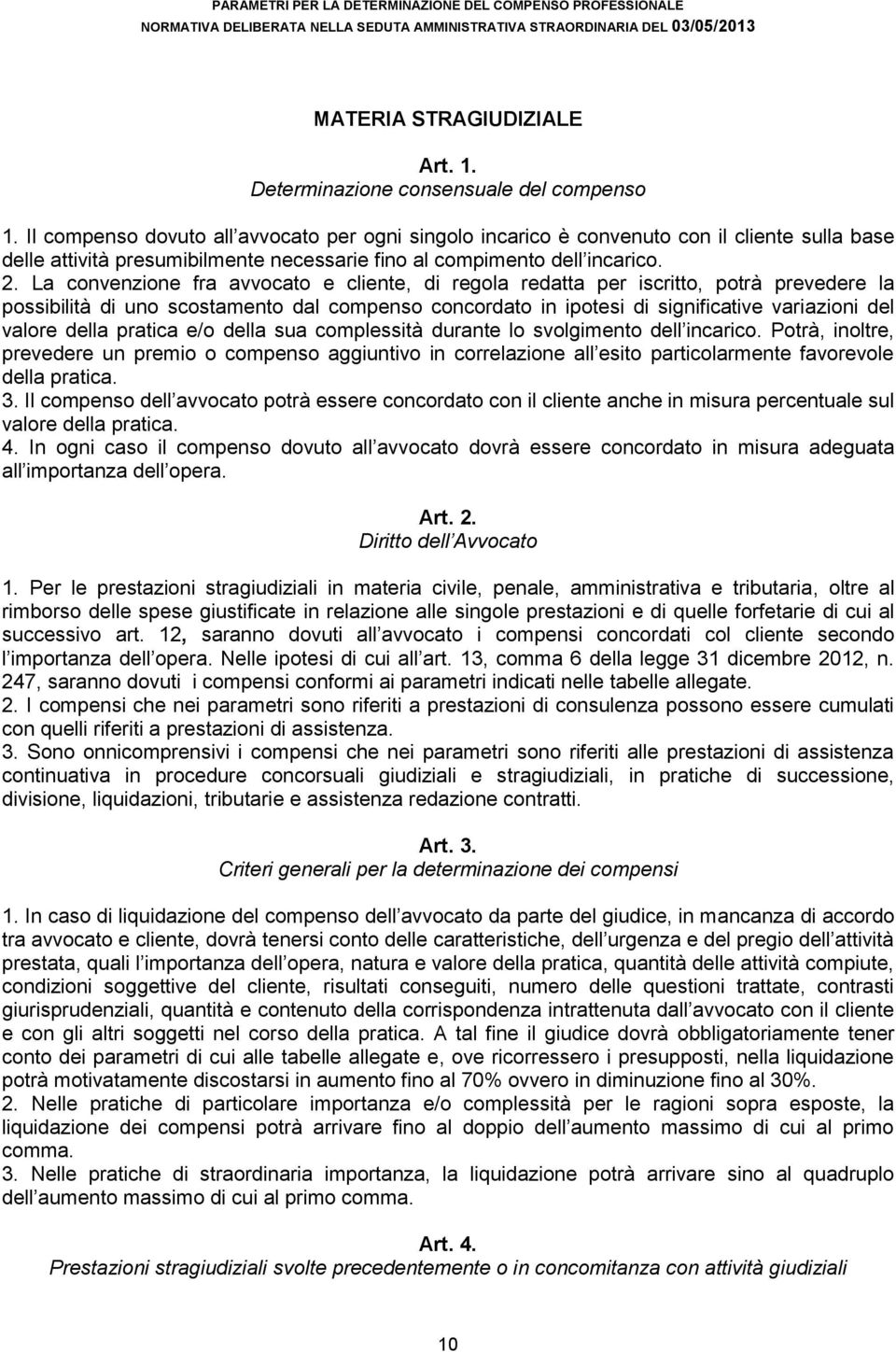 PARAMETRI PER LA DETERMINAZIONE DEL COMPENSO PROFESSIONALE
NORMATIVA DELIBERATA NELLA SEDUTA AMMINISTRATIVA STRAORDINARIA DEL 03/05/2013

MATERIA STRAGIUDIZIALE

Art. 1.
Determinazione consensuale del compenso

1. Il compenso dovuto all avvocato per ogni singolo incarico è convenuto con il cliente sulla base delle attività presumibilmente necessarie fino al compimento dell incarico.
2. La convenzione fra avvocato e cliente, di regola redatta per iscritto, potrà prevedere la possibilità di uno scostamento dal compenso concordato in ipotesi di significative variazioni del valore della pratica e/o della sua complessità durante lo svolgimento dell incarico. Potrà, inoltre, prevedere un premio o compenso aggiuntivo in correlazione all esito particolarmente favorevole della pratica.
3. Il compenso dell avvocato potrà essere concordato con il cliente anche in misura percentuale sul valore della pratica.
4. In ogni caso il compenso dovuto all avvocato dovrà essere concordato in misura adeguata all importanza dell opera.

Art. 2.
Diritto dell Avvocato

1. Per le prestazioni stragiudiziali in materia civile, penale, amministrativa e tributaria, oltre al rimborso delle spese giustificate in relazione alle singole prestazioni e di quelle forfetarie di cui al successivo art. 12, saranno dovuti all avvocato i compensi concordati col cliente secondo l importanza dell opera. Nelle ipotesi di cui all art. 13, comma 6 della legge 31 dicembre 2012, n. 247, saranno dovuti i compensi conformi ai parametri indicati nelle tabelle allegate.
2. I compensi che nei parametri sono riferiti a prestazioni di consulenza possono essere cumulati con quelli riferiti a prestazioni di assistenza.
3. Sono onnicomprensivi i compensi che nei parametri sono riferiti alle prestazioni di assistenza continuativa in procedure concorsuali giudiziali e stragiudiziali, in pratiche di successione, divisione, liquidazioni, tributarie e assistenza redazione contratti.

Art. 3.
Criteri generali per la determinazione dei compensi

1. In caso di liquidazione del compenso dell avvocato da parte del giudice, in mancanza di accordo tra avvocato e cliente, dovrà tenersi conto delle caratteristiche, dell urgenza e del pregio dell attività prestata, quali l importanza dell opera, natura e valore della pratica, quantità delle attività compiute, condizioni soggettive del cliente, risultati conseguiti, numero delle questioni trattate, contrasti giurisprudenziali, quantità e contenuto della corrispondenza intrattenuta dall avvocato con il cliente e con gli altri soggetti nel corso della pratica. A tal fine il giudice dovrà obbligatoriamente tener conto dei parametri di cui alle tabelle allegate e, ove ricorressero i presupposti, nella liquidazione potrà motivatamente discostarsi in aumento fino al 70% ovvero in diminuzione fino al 30%.
2. Nelle pratiche di particolare importanza e/o complessità per le ragioni sopra esposte, la liquidazione dei compensi potrà arrivare fino al doppio dell aumento massimo di cui al primo comma.
3. Nelle pratiche di straordinaria importanza, la liquidazione potrà arrivare sino al quadruplo dell aumento massimo di cui al primo comma.

Art. 4.
Prestazioni stragiudiziali svolte precedentemente o in concomitanza con attività giudiziali

10